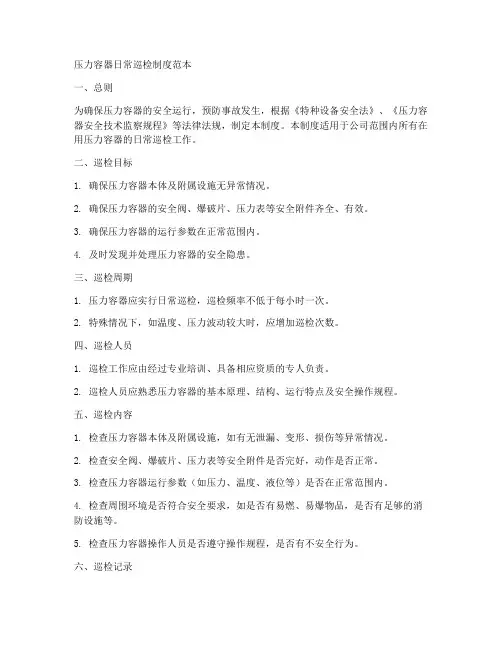 压力容器日常巡检制度范本

一、总则

为确保压力容器的安全运行，预防事故发生，根据《特种设备安全法》、《压力容器安全技术监察规程》等法律法规，制定本制度。本制度适用于公司范围内所有在用压力容器的日常巡检工作。

二、巡检目标

1. 确保压力容器本体及附属设施无异常情况。

2. 确保压力容器的安全阀、爆破片、压力表等安全附件齐全、有效。

3. 确保压力容器的运行参数在正常范围内。

4. 及时发现并处理压力容器的安全隐患。

三、巡检周期

1. 压力容器应实行日常巡检，巡检频率不低于每小时一次。

2. 特殊情况下，如温度、压力波动较大时，应增加巡检次数。

四、巡检人员

1. 巡检工作应由经过专业培训、具备相应资质的专人负责。

2. 巡检人员应熟悉压力容器的基本原理、结构、运行特点及安全操作规程。

五、巡检内容

1. 检查压力容器本体及附属设施，如有无泄漏、变形、损伤等异常情况。

2. 检查安全阀、爆破片、压力表等安全附件是否完好，动作是否正常。

3. 检查压力容器运行参数（如压力、温度、液位等）是否在正常范围内。

4. 检查周围环境是否符合安全要求，如是否有易燃、易爆物品，是否有足够的消防设施等。

5. 检查压力容器操作人员是否遵守操作规程，是否有不安全行为。

六、巡检记录